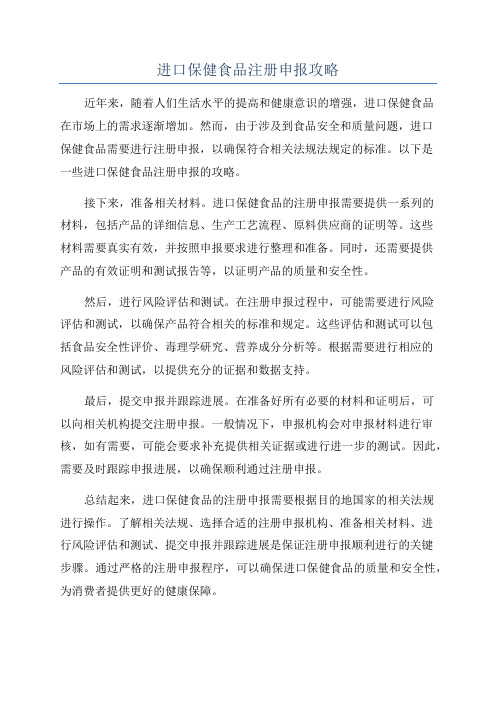 进口保健食品注册申报攻略

近年来，随着人们生活水平的提高和健康意识的增强，进口保健食品在市场上的需求逐渐增加。然而，由于涉及到食品安全和质量问题，进口保健食品需要进行注册申报，以确保符合相关法规法规定的标准。以下是一些进口保健食品注册申报的攻略。

接下来，准备相关材料。进口保健食品的注册申报需要提供一系列的材料，包括产品的详细信息、生产工艺流程、原料供应商的证明等。这些材料需要真实有效，并按照申报要求进行整理和准备。同时，还需要提供产品的有效证明和测试报告等，以证明产品的质量和安全性。

然后，进行风险评估和测试。在注册申报过程中，可能需要进行风险评估和测试，以确保产品符合相关的标准和规定。这些评估和测试可以包括食品安全性评价、毒理学研究、营养成分分析等。根据需要进行相应的风险评估和测试，以提供充分的证据和数据支持。

最后，提交申报并跟踪进展。在准备好所有必要的材料和证明后，可以向相关机构提交注册申报。一般情况下，申报机构会对申报材料进行审核，如有需要，可能会要求补充提供相关证据或进行进一步的测试。因此，需要及时跟踪申报进展，以确保顺利通过注册申报。

总结起来，进口保健食品的注册申报需要根据目的地国家的相关法规进行操作。了解相关法规、选择合适的注册申报机构、准备相关材料、进行风险评估和测试、提交申报并跟踪进展是保证注册申报顺利进行的关键步骤。通过严格的注册申报程序，可以确保进口保健食品的质量和安全性，为消费者提供更好的健康保障。